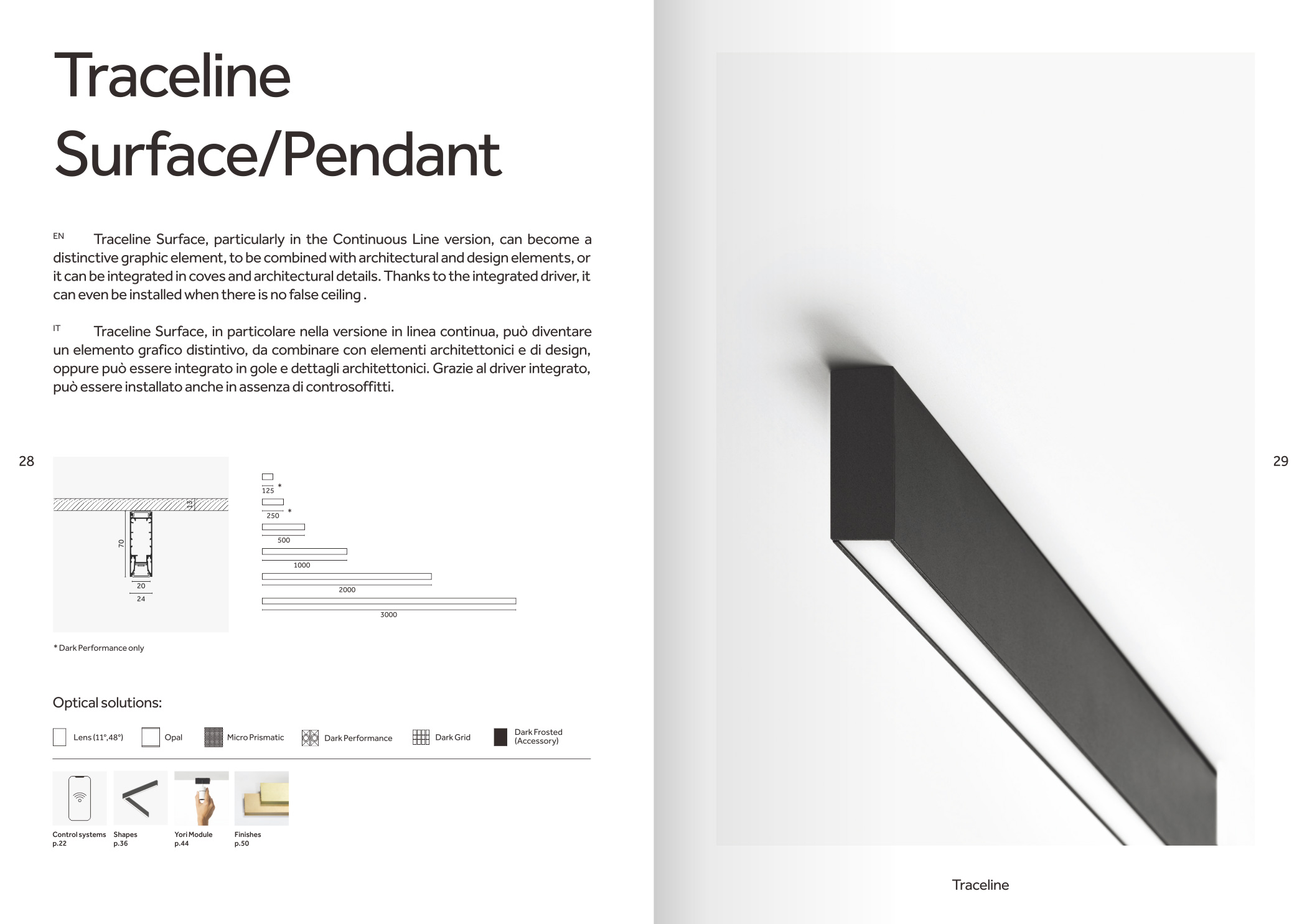 Traceline Surface/Pendant

EN Traceline Surface, particularly in the Continuous Line version, can become a distinctive graphic element, to be combined with architectural and design elements, or it can be integrated in coves and architectural details. Thanks to the integrated driver, it can even be installed when there is no false ceiling .

IT Traceline Surface, in particolare nella versione in linea continua, può diventare un elemento grafico distintivo, da combinare con elementi architettonici e di design, oppure può essere integrato in gole e dettagli architettonici. Grazie al driver integrato, può essere installato anche in assenza di controsoffitti.

28

13
70
20
24

125 *
250 *
500
1000
2000
3000

* Dark Performance only

Optical solutions:

Lens (11°,48°) Opal Micro Prismatic Dark Performance Dark Grid Dark Frosted (Accessory)

Control systems p.22
Shapes p.36
Yori Module p.44
Finishes p.50

29

Traceline